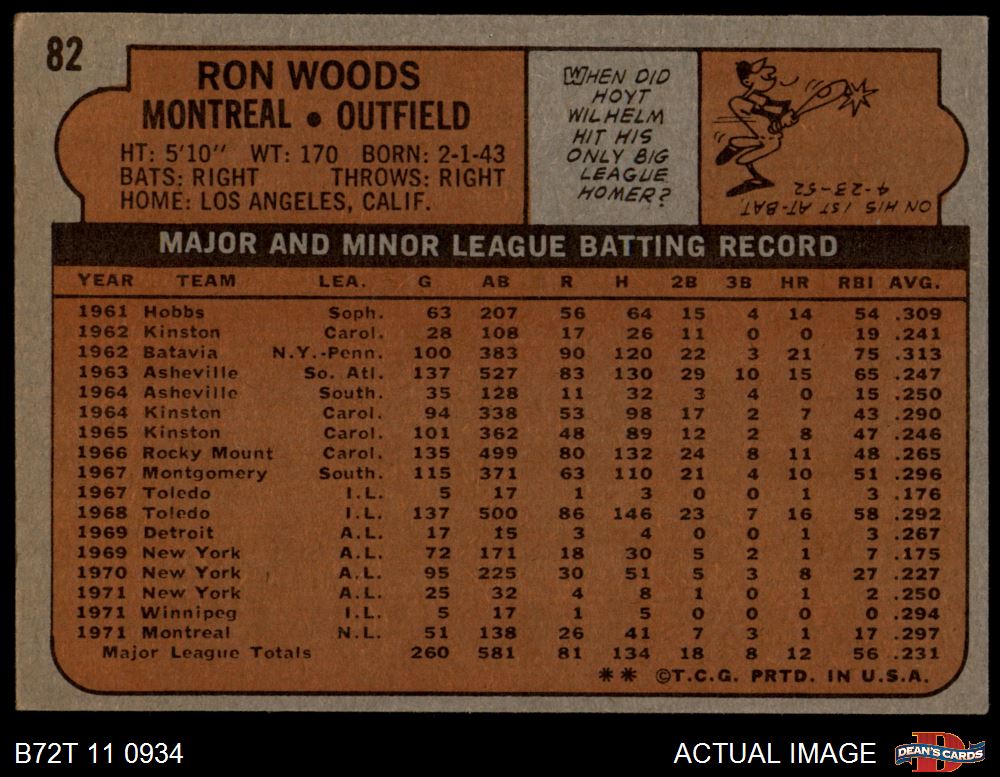 82

RON WOODS
MONTREAL • OUTFIELD

HT: 5'10" WT: 170 BORN: 2-1-43
BATS: RIGHT THROWS: RIGHT
HOME: LOS ANGELES, CALIF.

WHEN DID HOYT WILHELM HIT HIS ONLY BIG LEAGUE HOMER?

ON HIS 1ST AT-BAT 4-23-52

MAJOR AND MINOR LEAGUE BATTING RECORD

| YEAR | TEAM | LEA. | G | AB | R | H | 2B | 3B | HR | RBI | AVG. |
|---|---|---|---|---|---|---|---|---|---|---|---|
| 1961 | Hobbs | Soph. | 63 | 207 | 56 | 64 | 15 | 4 | 14 | 54 | .309 |
| 1962 | Kinston | Carol. | 28 | 108 | 17 | 26 | 11 | 0 | 0 | 19 | .241 |
| 1962 | Batavia | N.Y.-Penn. | 100 | 383 | 90 | 120 | 22 | 3 | 21 | 75 | .313 |
| 1963 | Asheville | So. Atl. | 137 | 527 | 83 | 130 | 29 | 10 | 15 | 65 | .247 |
| 1964 | Asheville | South. | 35 | 128 | 11 | 32 | 3 | 4 | 0 | 15 | .250 |
| 1964 | Kinston | Carol. | 94 | 338 | 53 | 98 | 17 | 2 | 7 | 43 | .290 |
| 1965 | Kinston | Carol. | 101 | 362 | 48 | 89 | 12 | 2 | 8 | 47 | .246 |
| 1966 | Rocky Mount | Carol. | 135 | 499 | 80 | 132 | 24 | 8 | 11 | 48 | .265 |
| 1967 | Montgomery | South. | 115 | 371 | 63 | 110 | 21 | 4 | 10 | 51 | .296 |
| 1967 | Toledo | I.L. | 5 | 17 | 1 | 3 | 0 | 0 | 1 | 3 | .176 |
| 1968 | Toledo | I.L. | 137 | 500 | 86 | 146 | 23 | 7 | 16 | 58 | .292 |
| 1969 | Detroit | A.L. | 17 | 15 | 3 | 4 | 0 | 0 | 1 | 3 | .267 |
| 1969 | New York | A.L. | 72 | 171 | 18 | 30 | 5 | 2 | 1 | 7 | .175 |
| 1970 | New York | A.L. | 95 | 225 | 30 | 51 | 5 | 3 | 8 | 27 | .227 |
| 1971 | New York | A.L. | 25 | 32 | 4 | 8 | 1 | 0 | 1 | 2 | .250 |
| 1971 | Winnipeg | I.L. | 5 | 17 | 1 | 5 | 0 | 0 | 0 | 0 | .294 |
| 1971 | Montreal | N.L. | 51 | 138 | 26 | 41 | 7 | 3 | 1 | 17 | .297 |
| Major League Totals | | | 260 | 581 | 81 | 134 | 18 | 8 | 12 | 56 | .231 |

** ©T.C.G. PRTD. IN U.S.A.

B72T 11 0934

ACTUAL IMAGE

DEAN'S CARDS